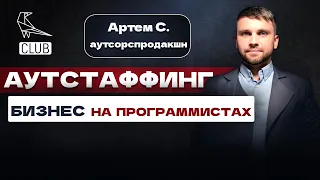 CLUB

Артем С.
аутсорспродакшн

АУТСТАФФИНГ

БИЗНЕС НА ПРОГРАММИСТАХ